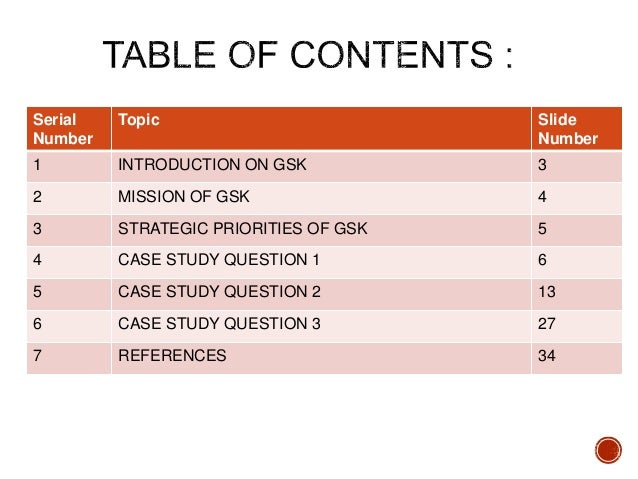 TABLE OF CONTENTS :

| Serial Number | Topic | Slide Number |
|---|---|---|
| 1 | INTRODUCTION ON GSK | 3 |
| 2 | MISSION OF GSK | 4 |
| 3 | STRATEGIC PRIORITIES OF GSK | 5 |
| 4 | CASE STUDY QUESTION 1 | 6 |
| 5 | CASE STUDY QUESTION 2 | 13 |
| 6 | CASE STUDY QUESTION 3 | 27 |
| 7 | REFERENCES | 34 |